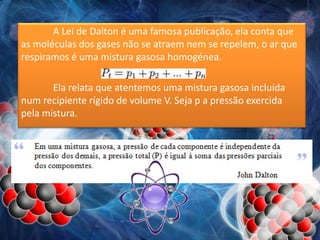 A Lei de Dalton é uma famosa publicação, ela conta que as moléculas dos gases não se atraem nem se repelem, o ar que respiramos é uma mistura gasosa homogénea.

$P_t = p_1 + p_2 + ... + p_n$

Ela relata que atentemos uma mistura gasosa incluída num recipiente rígido de volume V. Seja p a pressão exercida pela mistura.

“ Em uma mistura gasosa, a pressão de cada componente é independente da pressão dos demais, a pressão total (P) é igual à soma das pressões parciais dos componentes. ”

John Dalton